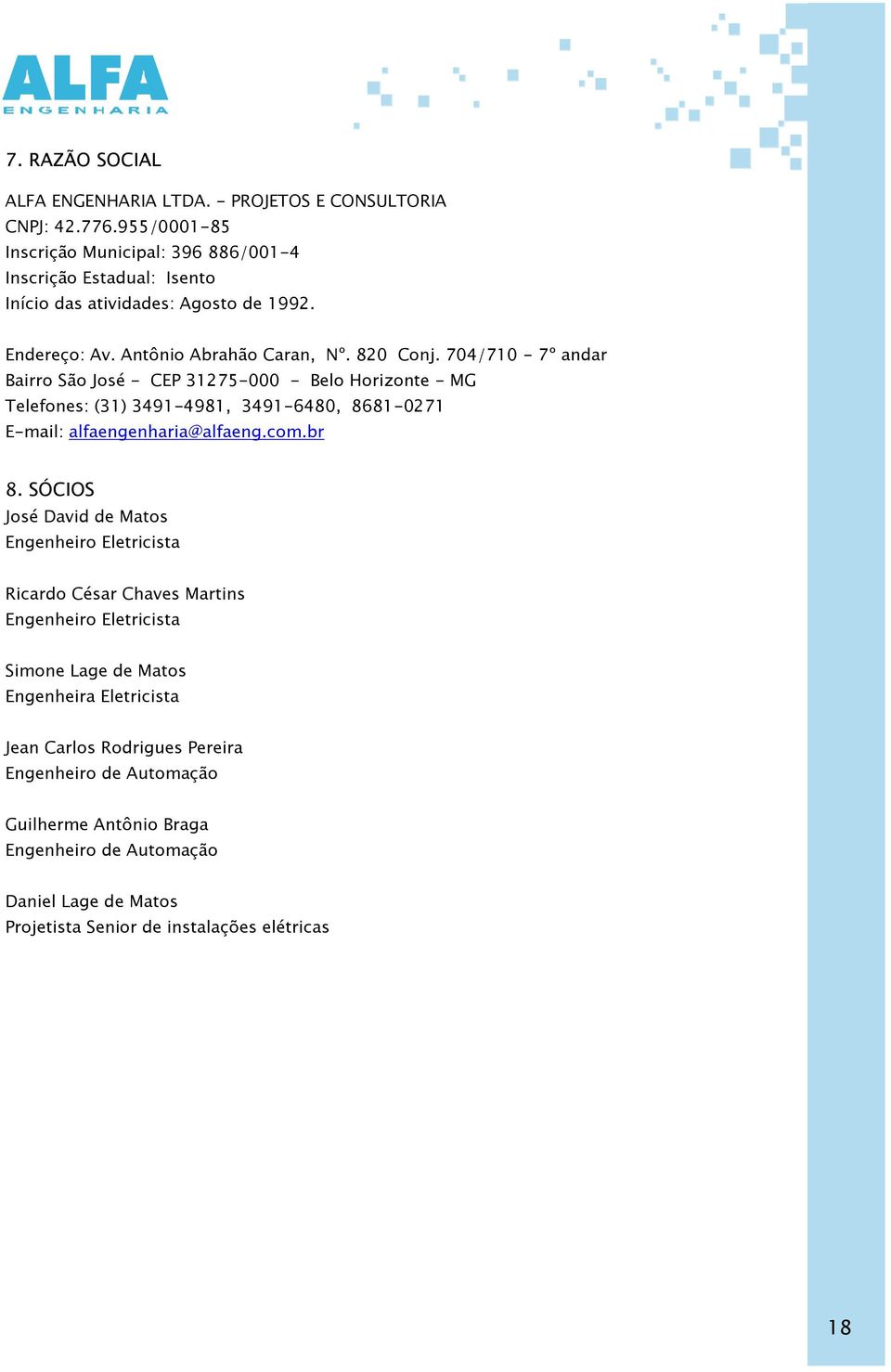 ALFA
ENGENHARIA

7. RAZÃO SOCIAL

ALFA ENGENHARIA LTDA. - PROJETOS E CONSULTORIA
CNPJ: 42.776.955/0001-85
Inscrição Municipal: 396 886/001-4
Inscrição Estadual: Isento
Início das atividades: Agosto de 1992.

Endereço: Av. Antônio Abrahão Caran, Nº. 820 Conj. 704/710 - 7º andar
Bairro São José - CEP 31275-000 - Belo Horizonte - MG
Telefones: (31) 3491-4981, 3491-6480, 8681-0271
E-mail: alfaengenharia@alfaeng.com.br

8. SÓCIOS
José David de Matos
Engenheiro Eletricista

Ricardo César Chaves Martins
Engenheiro Eletricista

Simone Lage de Matos
Engenheira Eletricista

Jean Carlos Rodrigues Pereira
Engenheiro de Automação

Guilherme Antônio Braga
Engenheiro de Automação

Daniel Lage de Matos
Projetista Senior de instalações elétricas

18